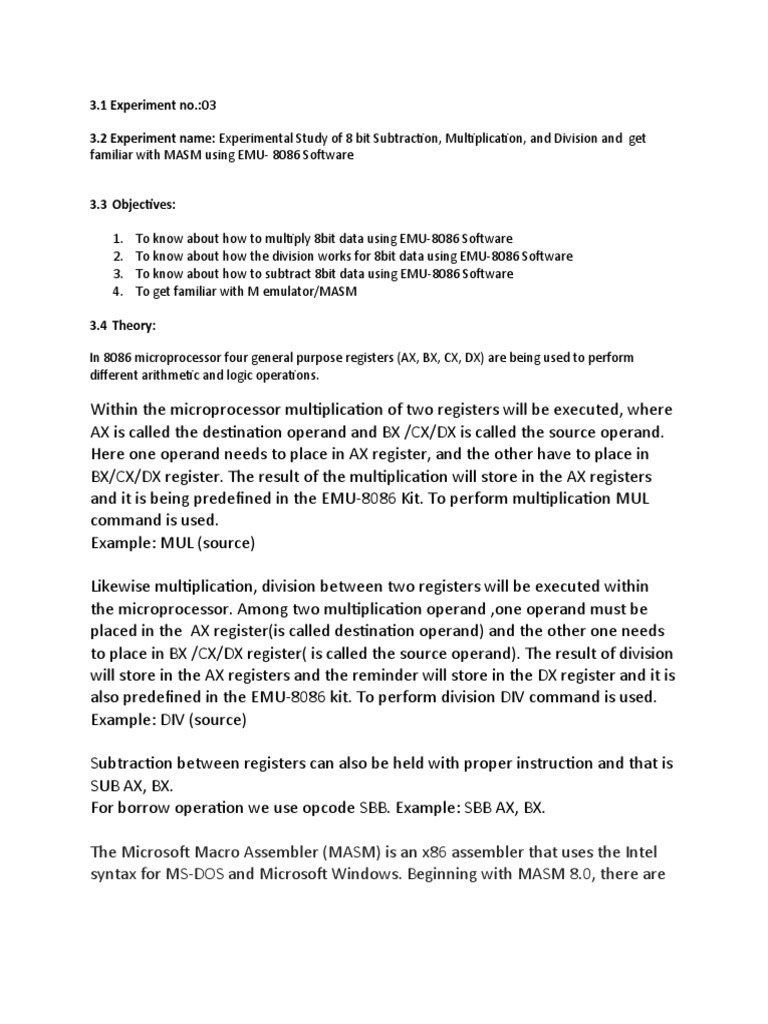 3.1 Experiment no.:03

3.2 Experiment name: Experimental Study of 8 bit Subtraction, Multiplication, and Division and get familiar with MASM using EMU- 8086 Software

3.3 Objectives:

1. To know about how to multiply 8bit data using EMU-8086 Software
2. To know about how the division works for 8bit data using EMU-8086 Software
3. To know about how to subtract 8bit data using EMU-8086 Software
4. To get familiar with M emulator/MASM

3.4 Theory:

In 8086 microprocessor four general purpose registers (AX, BX, CX, DX) are being used to perform different arithmetic and logic operations.

Within the microprocessor multiplication of two registers will be executed, where AX is called the destination operand and BX /CX/DX is called the source operand. Here one operand needs to place in AX register, and the other have to place in BX/CX/DX register. The result of the multiplication will store in the AX registers and it is being predefined in the EMU-8086 Kit. To perform multiplication MUL command is used.
Example: MUL (source)

Likewise multiplication, division between two registers will be executed within the microprocessor. Among two multiplication operand ,one operand must be placed in the AX register(is called destination operand) and the other one needs to place in BX /CX/DX register( is called the source operand). The result of division will store in the AX registers and the reminder will store in the DX register and it is also predefined in the EMU-8086 kit. To perform division DIV command is used.
Example: DIV (source)

Subtraction between registers can also be held with proper instruction and that is SUB AX, BX.
For borrow operation we use opcode SBB. Example: SBB AX, BX.

The Microsoft Macro Assembler (MASM) is an x86 assembler that uses the Intel syntax for MS-DOS and Microsoft Windows. Beginning with MASM 8.0, there are